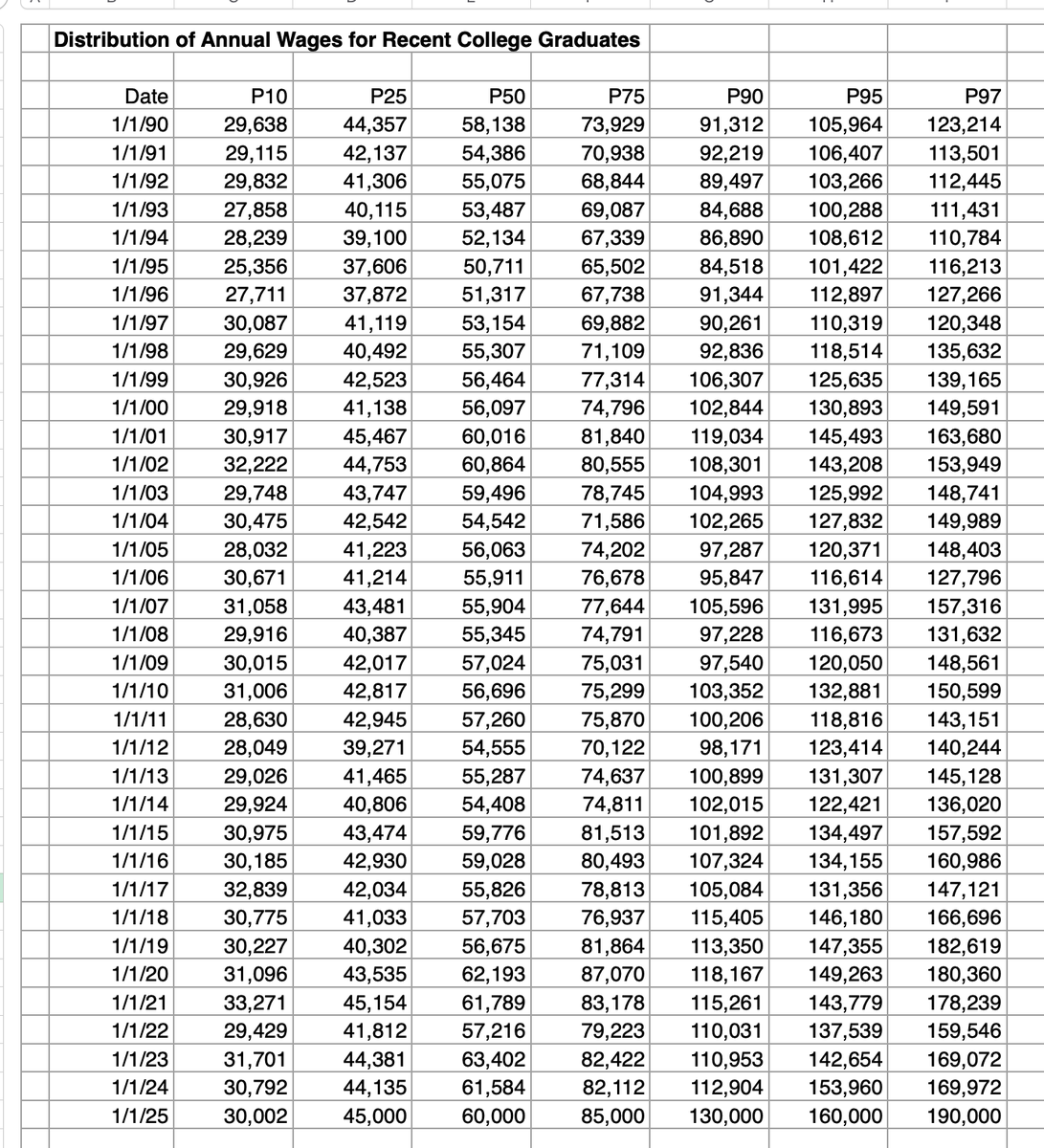 Distribution of Annual Wages for Recent College Graduates

| Date | P10 | P25 | P50 | P75 | P90 | P95 | P97 |
|---|---|---|---|---|---|---|---|
| 1/1/90 | 29,638 | 44,357 | 58,138 | 73,929 | 91,312 | 105,964 | 123,214 |
| 1/1/91 | 29,115 | 42,137 | 54,386 | 70,938 | 92,219 | 106,407 | 113,501 |
| 1/1/92 | 29,832 | 41,306 | 55,075 | 68,844 | 89,497 | 103,266 | 112,445 |
| 1/1/93 | 27,858 | 40,115 | 53,487 | 69,087 | 84,688 | 100,288 | 111,431 |
| 1/1/94 | 28,239 | 39,100 | 52,134 | 67,339 | 86,890 | 108,612 | 110,784 |
| 1/1/95 | 25,356 | 37,606 | 50,711 | 65,502 | 84,518 | 101,422 | 116,213 |
| 1/1/96 | 27,711 | 37,872 | 51,317 | 67,738 | 91,344 | 112,897 | 127,266 |
| 1/1/97 | 30,087 | 41,119 | 53,154 | 69,882 | 90,261 | 110,319 | 120,348 |
| 1/1/98 | 29,629 | 40,492 | 55,307 | 71,109 | 92,836 | 118,514 | 135,632 |
| 1/1/99 | 30,926 | 42,523 | 56,464 | 77,314 | 106,307 | 125,635 | 139,165 |
| 1/1/00 | 29,918 | 41,138 | 56,097 | 74,796 | 102,844 | 130,893 | 149,591 |
| 1/1/01 | 30,917 | 45,467 | 60,016 | 81,840 | 119,034 | 145,493 | 163,680 |
| 1/1/02 | 32,222 | 44,753 | 60,864 | 80,555 | 108,301 | 143,208 | 153,949 |
| 1/1/03 | 29,748 | 43,747 | 59,496 | 78,745 | 104,993 | 125,992 | 148,741 |
| 1/1/04 | 30,475 | 42,542 | 54,542 | 71,586 | 102,265 | 127,832 | 149,989 |
| 1/1/05 | 28,032 | 41,223 | 56,063 | 74,202 | 97,287 | 120,371 | 148,403 |
| 1/1/06 | 30,671 | 41,214 | 55,911 | 76,678 | 95,847 | 116,614 | 127,796 |
| 1/1/07 | 31,058 | 43,481 | 55,904 | 77,644 | 105,596 | 131,995 | 157,316 |
| 1/1/08 | 29,916 | 40,387 | 55,345 | 74,791 | 97,228 | 116,673 | 131,632 |
| 1/1/09 | 30,015 | 42,017 | 57,024 | 75,031 | 97,540 | 120,050 | 148,561 |
| 1/1/10 | 31,006 | 42,817 | 56,696 | 75,299 | 103,352 | 132,881 | 150,599 |
| 1/1/11 | 28,630 | 42,945 | 57,260 | 75,870 | 100,206 | 118,816 | 143,151 |
| 1/1/12 | 28,049 | 39,271 | 54,555 | 70,122 | 98,171 | 123,414 | 140,244 |
| 1/1/13 | 29,026 | 41,465 | 55,287 | 74,637 | 100,899 | 131,307 | 145,128 |
| 1/1/14 | 29,924 | 40,806 | 54,408 | 74,811 | 102,015 | 122,421 | 136,020 |
| 1/1/15 | 30,975 | 43,474 | 59,776 | 81,513 | 101,892 | 134,497 | 157,592 |
| 1/1/16 | 30,185 | 42,930 | 59,028 | 80,493 | 107,324 | 134,155 | 160,986 |
| 1/1/17 | 32,839 | 42,034 | 55,826 | 78,813 | 105,084 | 131,356 | 147,121 |
| 1/1/18 | 30,775 | 41,033 | 57,703 | 76,937 | 115,405 | 146,180 | 166,696 |
| 1/1/19 | 30,227 | 40,302 | 56,675 | 81,864 | 113,350 | 147,355 | 182,619 |
| 1/1/20 | 31,096 | 43,535 | 62,193 | 87,070 | 118,167 | 149,263 | 180,360 |
| 1/1/21 | 33,271 | 45,154 | 61,789 | 83,178 | 115,261 | 143,779 | 178,239 |
| 1/1/22 | 29,429 | 41,812 | 57,216 | 79,223 | 110,031 | 137,539 | 159,546 |
| 1/1/23 | 31,701 | 44,381 | 63,402 | 82,422 | 110,953 | 142,654 | 169,072 |
| 1/1/24 | 30,792 | 44,135 | 61,584 | 82,112 | 112,904 | 153,960 | 169,972 |
| 1/1/25 | 30,002 | 45,000 | 60,000 | 85,000 | 130,000 | 160,000 | 190,000 |